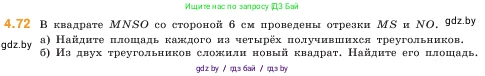 Ищите нас по запросу ГДЗ Бай

4.72 В квадрате $MNSO$ со стороной 6 см проведены отрезки $MS$ и $NO$. gdz.by

gdz.by а) Найдите площадь каждого из четырёх получившихся треугольников.
б) Из двух треугольников сложили новый квадрат. Найдите его площадь.

gdz by / гдз бай / гдз by